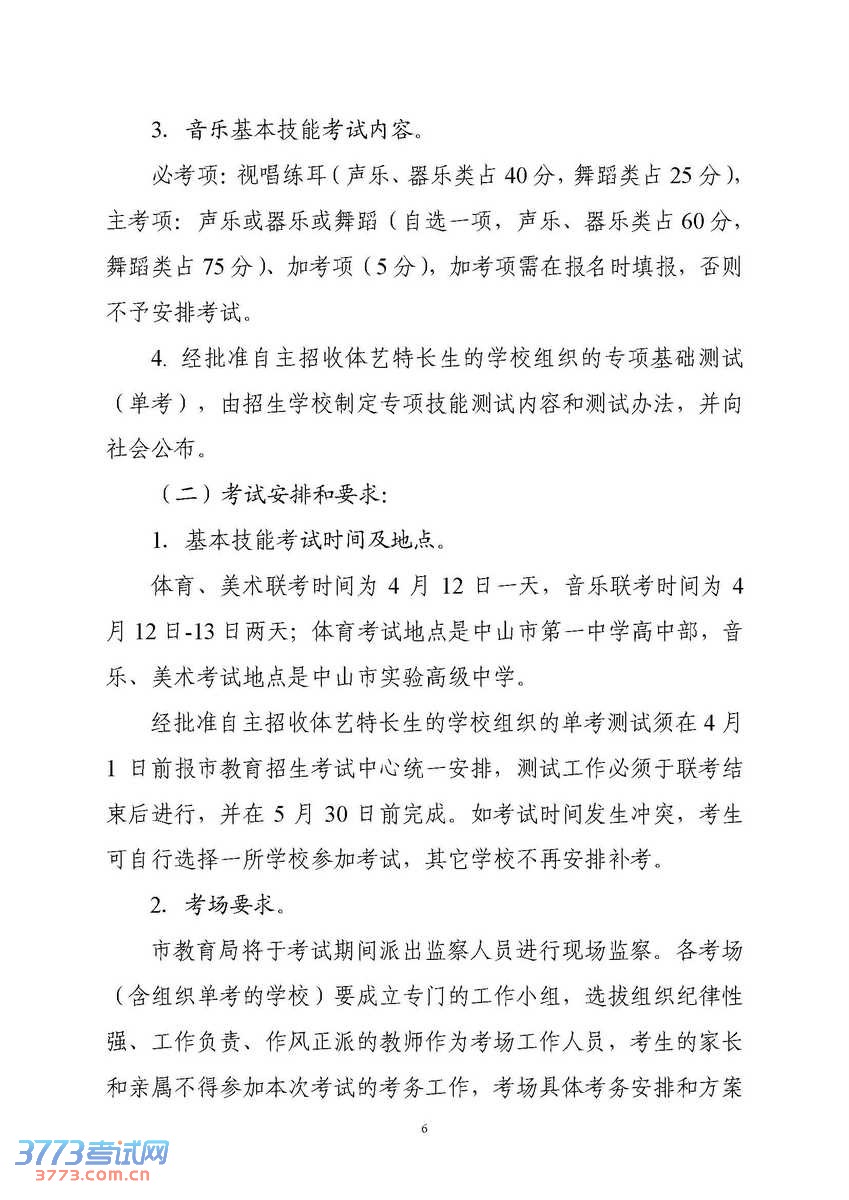 3. 音乐基本技能考试内容。

必考项：视唱练耳（声乐、器乐类占 40 分，舞蹈类占 25 分），主考项：声乐或器乐或舞蹈（自选一项，声乐、器乐类占 60 分，舞蹈类占 75 分）、加考项（5 分），加考项需在报名时填报，否则不予安排考试。

4. 经批准自主招收体艺特长生的学校组织的专项基础测试（单考），由招生学校制定专项技能测试内容和测试办法，并向社会公布。

（二）考试安排和要求：

1. 基本技能考试时间及地点。

体育、美术联考时间为 4 月 12 日一天，音乐联考时间为 4 月 12 日-13 日两天；体育考试地点是中山市第一中学高中部，音乐、美术考试地点是中山市实验高级中学。

经批准自主招收体艺特长生的学校组织的单考测试须在 4 月 1 日前报市教育招生考试中心统一安排，测试工作必须于联考结束后进行，并在 5 月 30 日前完成。如考试时间发生冲突，考生可自行选择一所学校参加考试，其它学校不再安排补考。

2. 考场要求。

市教育局将于考试期间派出监察人员进行现场监察。各考场（含组织单考的学校）要成立专门的工作小组，选拔组织纪律性强、工作负责、作风正派的教师作为考场工作人员，考生的家长和亲属不得参加本次考试的考务工作，考场具体考务安排和方案

6

3773考试网
3773.com.cn